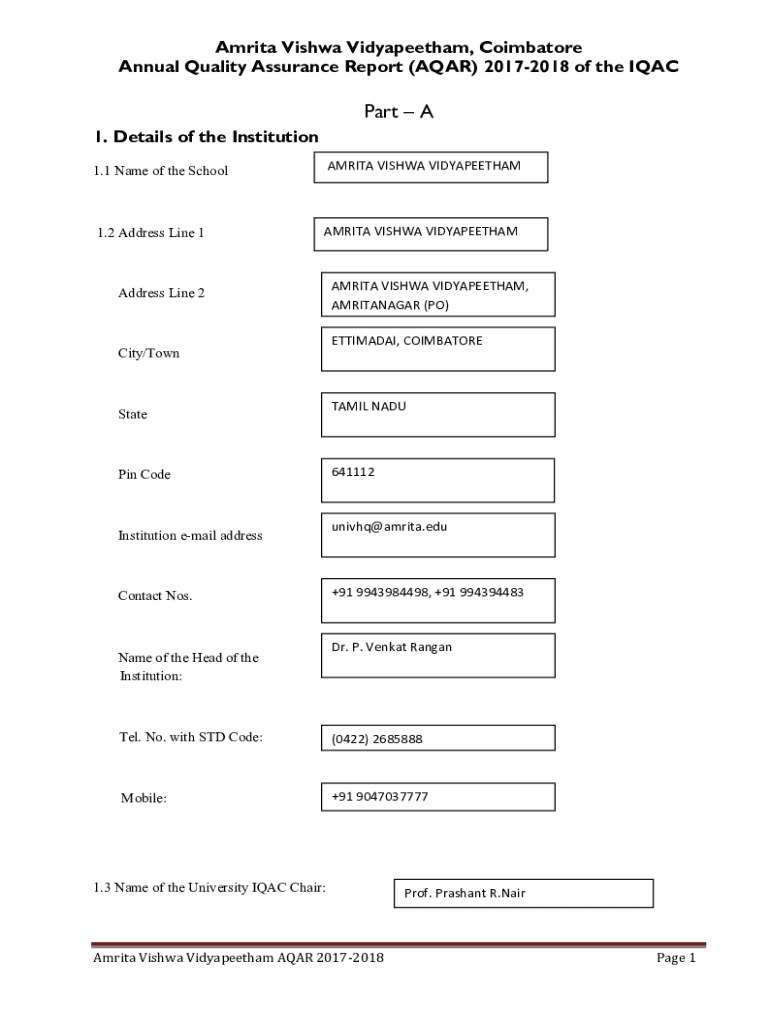 Amrita Vishwa Vidyapeetham, Coimbatore
Annual Quality Assurance Report (AQAR) 2017-2018 of the IQAC

Part – A

1. Details of the Institution

1.1 Name of the School

AMRITA VISHWA VIDYAPEETHAM

1.2 Address Line 1

AMRITA VISHWA VIDYAPEETHAM

Address Line 2

AMRITA VISHWA VIDYAPEETHAM, AMRITANAGAR (PO)

City/Town

ETTIMADAI, COIMBATORE

State

TAMIL NADU

Pin Code

641112

Institution e-mail address

univhq@amrita.edu

Contact Nos.

+91 9943984498, +91 994394483

Name of the Head of the Institution:

Dr. P. Venkat Rangan

Tel. No. with STD Code:

(0422) 2685888

Mobile:

+91 9047037777

1.3 Name of the University IQAC Chair:

Prof. Prashant R.Nair

Amrita Vishwa Vidyapeetham AQAR 2017-2018

Page 1